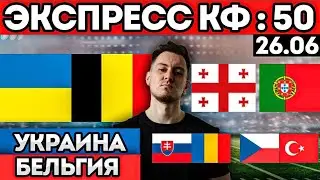 ЭКСПРЕСС КФ : 50
26.06
УКРАИНА
БЕЛЬГИЯ